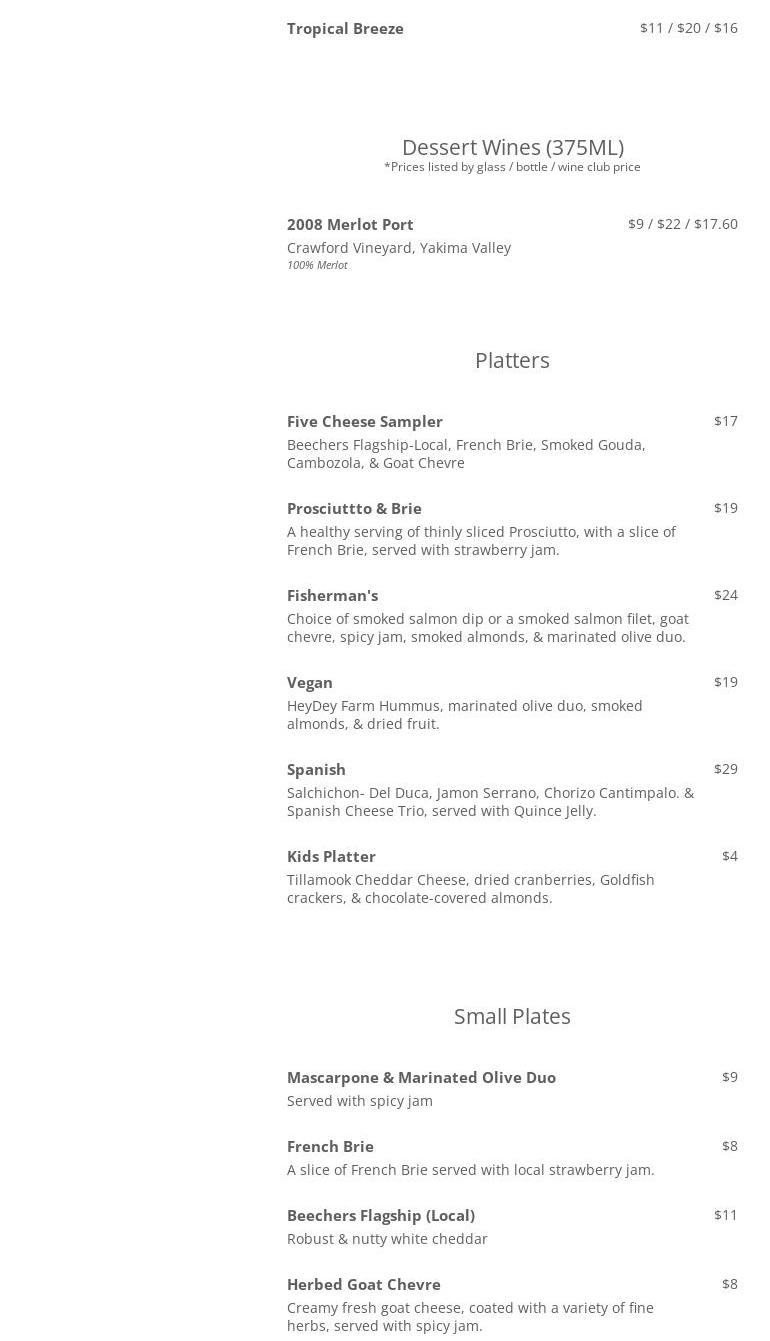 Tropical Breeze $11 / $20 / $16

Dessert Wines (375ML)
*Prices listed by glass / bottle / wine club price

2008 Merlot Port $9 / $22 / $17.60
Crawford Vineyard, Yakima Valley
100% Merlot

Platters

Five Cheese Sampler $17
Beechers Flagship-Local, French Brie, Smoked Gouda, Cambozola, & Goat Chevre

Prosciuttto & Brie $19
A healthy serving of thinly sliced Prosciutto, with a slice of French Brie, served with strawberry jam.

Fisherman's $24
Choice of smoked salmon dip or a smoked salmon filet, goat chevre, spicy jam, smoked almonds, & marinated olive duo.

Vegan $19
HeyDey Farm Hummus, marinated olive duo, smoked almonds, & dried fruit.

Spanish $29
Salchichon- Del Duca, Jamon Serrano, Chorizo Cantimpalo. & Spanish Cheese Trio, served with Quince Jelly.

Kids Platter $4
Tillamook Cheddar Cheese, dried cranberries, Goldfish crackers, & chocolate-covered almonds.

Small Plates

Mascarpone & Marinated Olive Duo $9
Served with spicy jam

French Brie $8
A slice of French Brie served with local strawberry jam.

Beechers Flagship (Local) $11
Robust & nutty white cheddar

Herbed Goat Chevre $8
Creamy fresh goat cheese, coated with a variety of fine herbs, served with spicy jam.